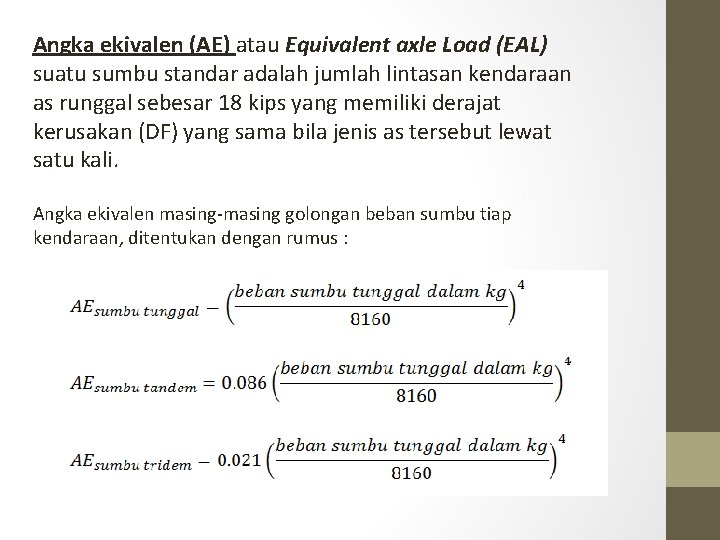 Angka ekivalen (AE) atau Equivalent axle Load (EAL) suatu sumbu standar adalah jumlah lintasan kendaraan as runggal sebesar 18 kips yang memiliki derajat kerusakan (DF) yang sama bila jenis as tersebut lewat satu kali.

Angka ekivalen masing-masing golongan beban sumbu tiap kendaraan, ditentukan dengan rumus :

$AE_{sumbu\ tunggal} - \left(\frac{beban\ sumbu\ tunggal\ dalam\ kg}{8160}\right)^4$

$AE_{sumbu\ tandem} = 0.086\left(\frac{beban\ sumbu\ tunggal\ dalam\ kg}{8160}\right)^4$

$AE_{sumbu\ tridem} - 0.021\left(\frac{beban\ sumbu\ tunggal\ dalam\ kg}{8160}\right)^4$